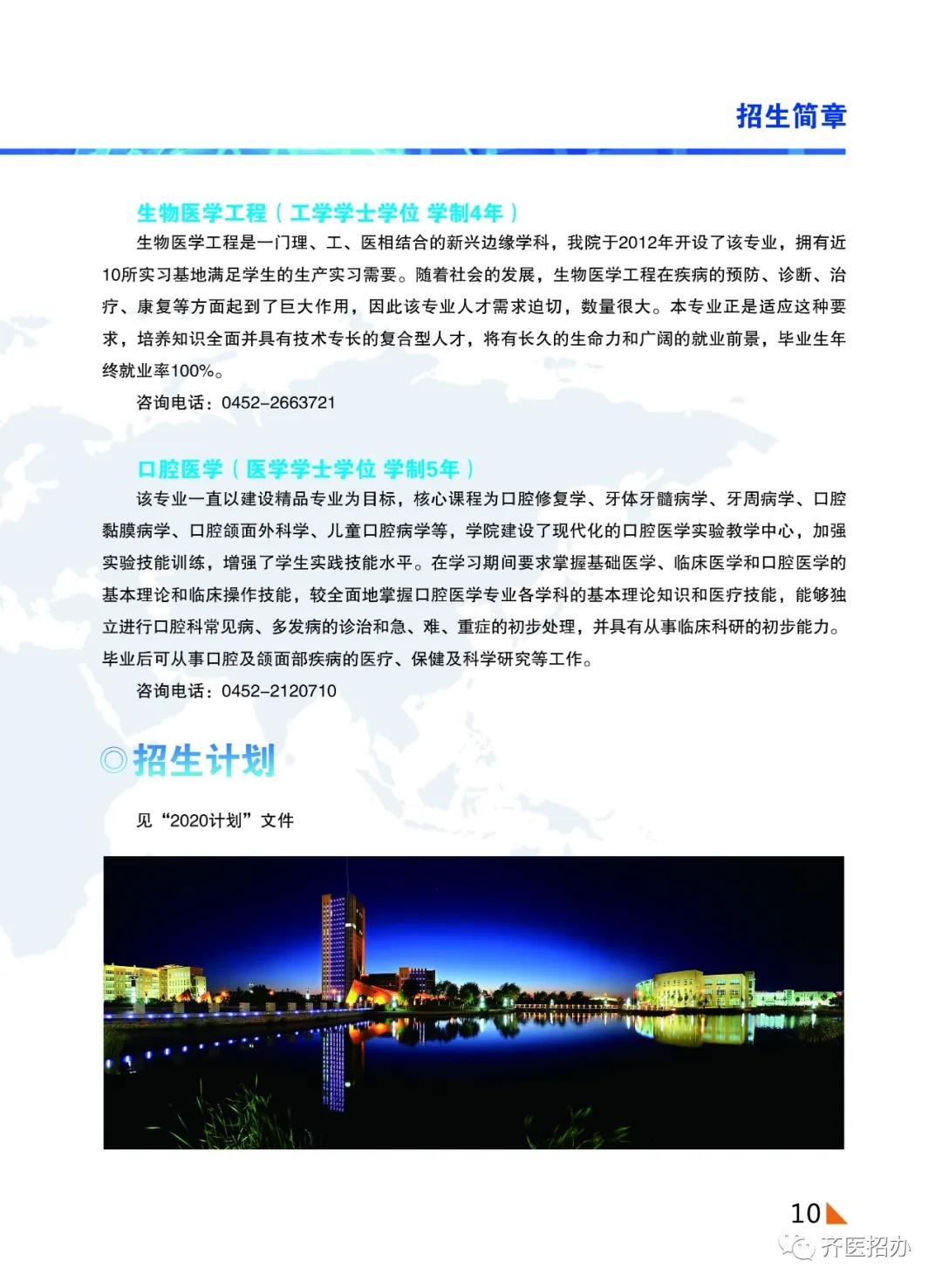 招生简章

生物医学工程（工学学士学位 学制4年）

生物医学工程是一门理、工、医相结合的新兴边缘学科，我院于2012年开设了该专业，拥有近10所实习基地满足学生的生产实习需要。随着社会的发展，生物医学工程在疾病的预防、诊断、治疗、康复等方面起到了巨大作用，因此该专业人才需求迫切，数量很大。本专业正是适应这种要求，培养知识全面并具有技术专长的复合型人才，将有长久的生命力和广阔的就业前景，毕业生年终就业率100%。

咨询电话：0452-2663721

口腔医学（医学学士学位 学制5年）

该专业一直以建设精品专业为目标，核心课程为口腔修复学、牙体牙髓病学、牙周病学、口腔黏膜病学、口腔颌面外科学、儿童口腔病学等，学院建设了现代化的口腔医学实验教学中心，加强实验技能训练，增强了学生实践技能水平。在学习期间要求掌握基础医学、临床医学和口腔医学的基本理论和临床操作技能，较全面地掌握口腔医学专业各学科的基本理论知识和医疗技能，能够独立进行口腔科常见病、多发病的诊治和急、难、重症的初步处理，并具有从事临床科研的初步能力。毕业后可从事口腔及颌面部疾病的医疗、保健及科学研究等工作。

咨询电话：0452-2120710

◎招生计划

见“2020计划”文件

10

齐医招办